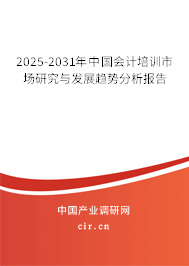 2025-2031年中国会计培训市场研究与发展趋势分析报告

中国产业调研网

cir.cn